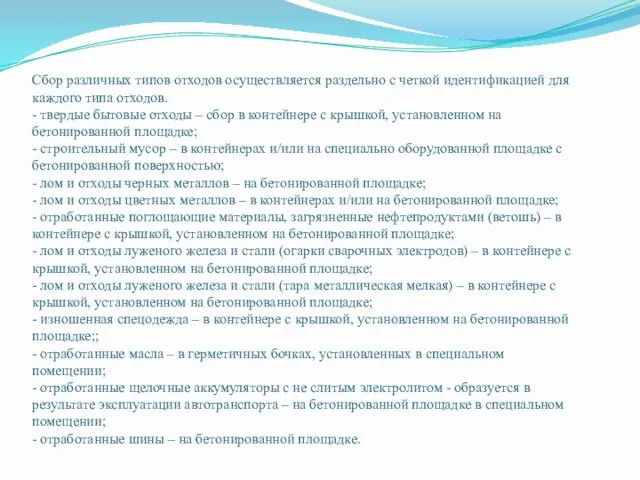 Сбор различных типов отходов осуществляется раздельно с четкой идентификацией для каждого типа отходов.
- твердые бытовые отходы – сбор в контейнере с крышкой, установленном на бетонированной площадке;
- строительный мусор – в контейнерах и/или на специально оборудованной площадке с бетонированной поверхностью;
- лом и отходы черных металлов – на бетонированной площадке;
- лом и отходы цветных металлов – в контейнерах и/или на бетонированной площадке;
- отработанные поглощающие материалы, загрязненные нефтепродуктами (ветошь) – в контейнере с крышкой, установленном на бетонированной площадке;
- лом и отходы луженого железа и стали (огарки сварочных электродов) – в контейнере с крышкой, установленном на бетонированной площадке;
- лом и отходы луженого железа и стали (тара металлическая мелкая) – в контейнере с крышкой, установленном на бетонированной площадке;
- изношенная спецодежда – в контейнере с крышкой, установленном на бетонированной площадке;;
- отработанные масла – в герметичных бочках, установленных в специальном помещении;
- отработанные щелочные аккумуляторы с не слитым электролитом - образуется в результате эксплуатации автотранспорта – на бетонированной площадке в специальном помещении;
- отработанные шины – на бетонированной площадке.